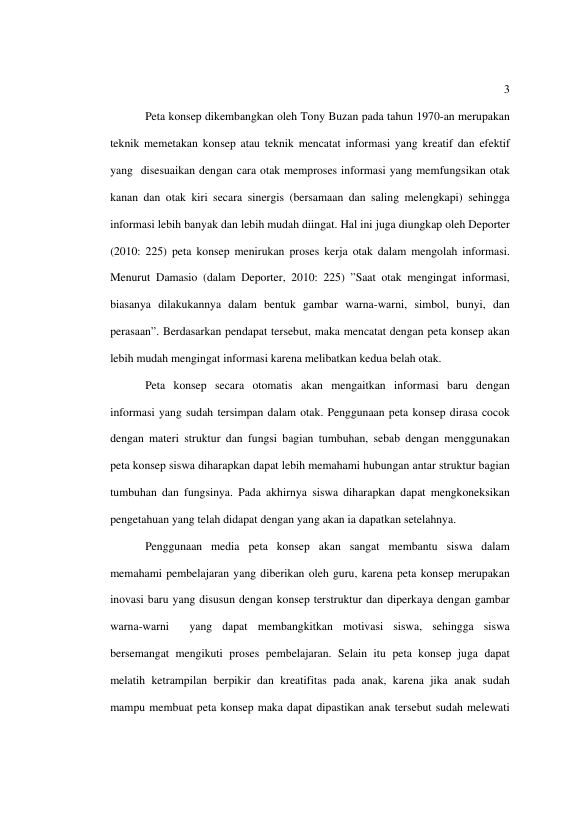 3

Peta konsep dikembangkan oleh Tony Buzan pada tahun 1970-an merupakan teknik memetakan konsep atau teknik mencatat informasi yang kreatif dan efektif yang disesuaikan dengan cara otak memproses informasi yang memfungsikan otak kanan dan otak kiri secara sinergis (bersamaan dan saling melengkapi) sehingga informasi lebih banyak dan lebih mudah diingat. Hal ini juga diungkap oleh Deporter (2010: 225) peta konsep menirukan proses kerja otak dalam mengolah informasi. Menurut Damasio (dalam Deporter, 2010: 225) "Saat otak mengingat informasi, biasanya dilakukannya dalam bentuk gambar warna-warni, simbol, bunyi, dan perasaan". Berdasarkan pendapat tersebut, maka mencatat dengan peta konsep akan lebih mudah mengingat informasi karena melibatkan kedua belah otak.

Peta konsep secara otomatis akan mengaitkan informasi baru dengan informasi yang sudah tersimpan dalam otak. Penggunaan peta konsep dirasa cocok dengan materi struktur dan fungsi bagian tumbuhan, sebab dengan menggunakan peta konsep siswa diharapkan dapat lebih memahami hubungan antar struktur bagian tumbuhan dan fungsinya. Pada akhirnya siswa diharapkan dapat mengkoneksikan pengetahuan yang telah didapat dengan yang akan ia dapatkan setelahnya.

Penggunaan media peta konsep akan sangat membantu siswa dalam memahami pembelajaran yang diberikan oleh guru, karena peta konsep merupakan inovasi baru yang disusun dengan konsep terstruktur dan diperkaya dengan gambar warna-warni yang dapat membangkitkan motivasi siswa, sehingga siswa bersemangat mengikuti proses pembelajaran. Selain itu peta konsep juga dapat melatih ketrampilan berpikir dan kreatifitas pada anak, karena jika anak sudah mampu membuat peta konsep maka dapat dipastikan anak tersebut sudah melewati